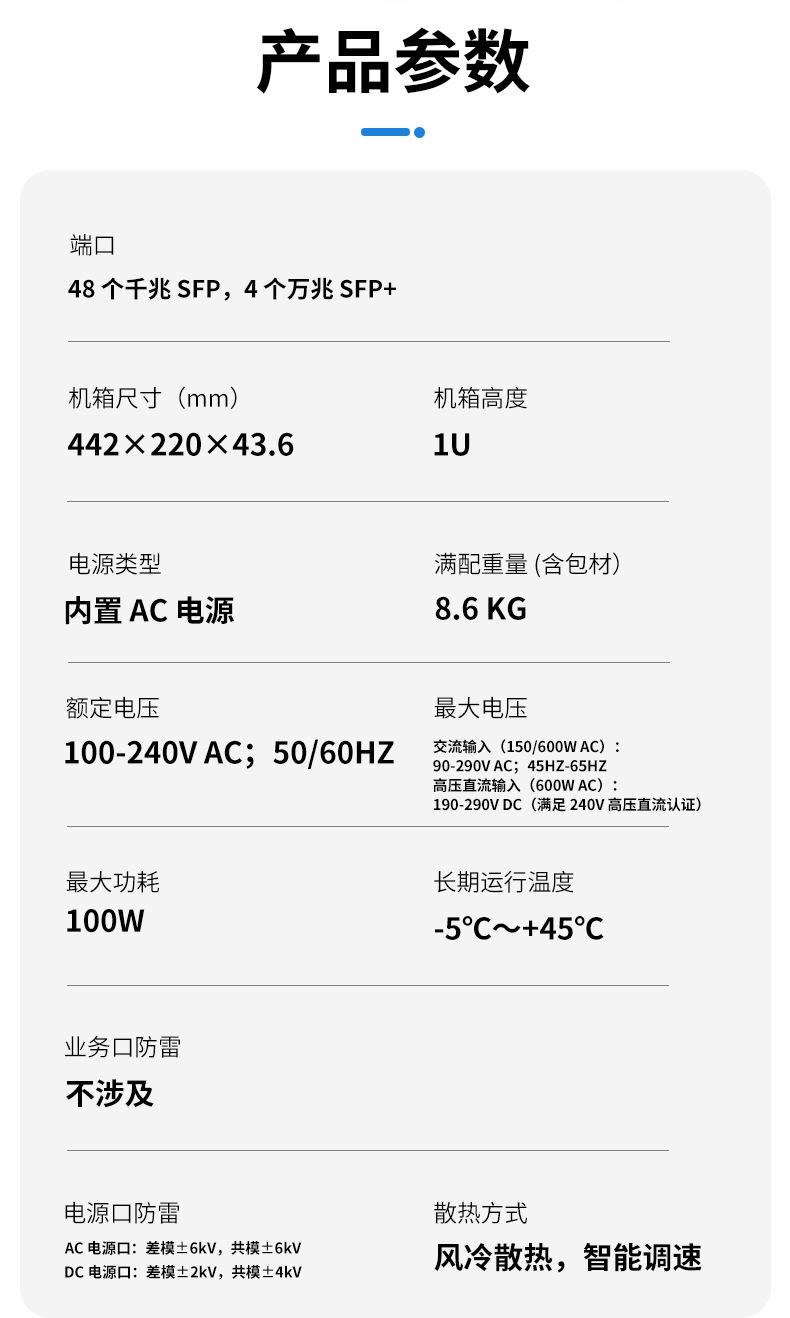 产品参数

端口
48个千兆SFP，4个万兆SFP+

机箱尺寸（mm）
442×220×43.6

机箱高度
1U

电源类型
内置AC电源

满配重量(含包材)
8.6 KG

额定电压
100-240V AC；50/60HZ

最大电压
交流输入（150/600W AC）：
90-290V AC；45HZ-65HZ
高压直流输入（600W AC）：
190-290V DC（满足240V高压直流认证）

最大功耗
100W

长期运行温度
-5°C～+45°C

业务口防雷
不涉及

电源口防雷
AC电源口：差模±6kV，共模±6kV
DC电源口：差模±2kV，共模±4kV

散热方式
风冷散热，智能调速